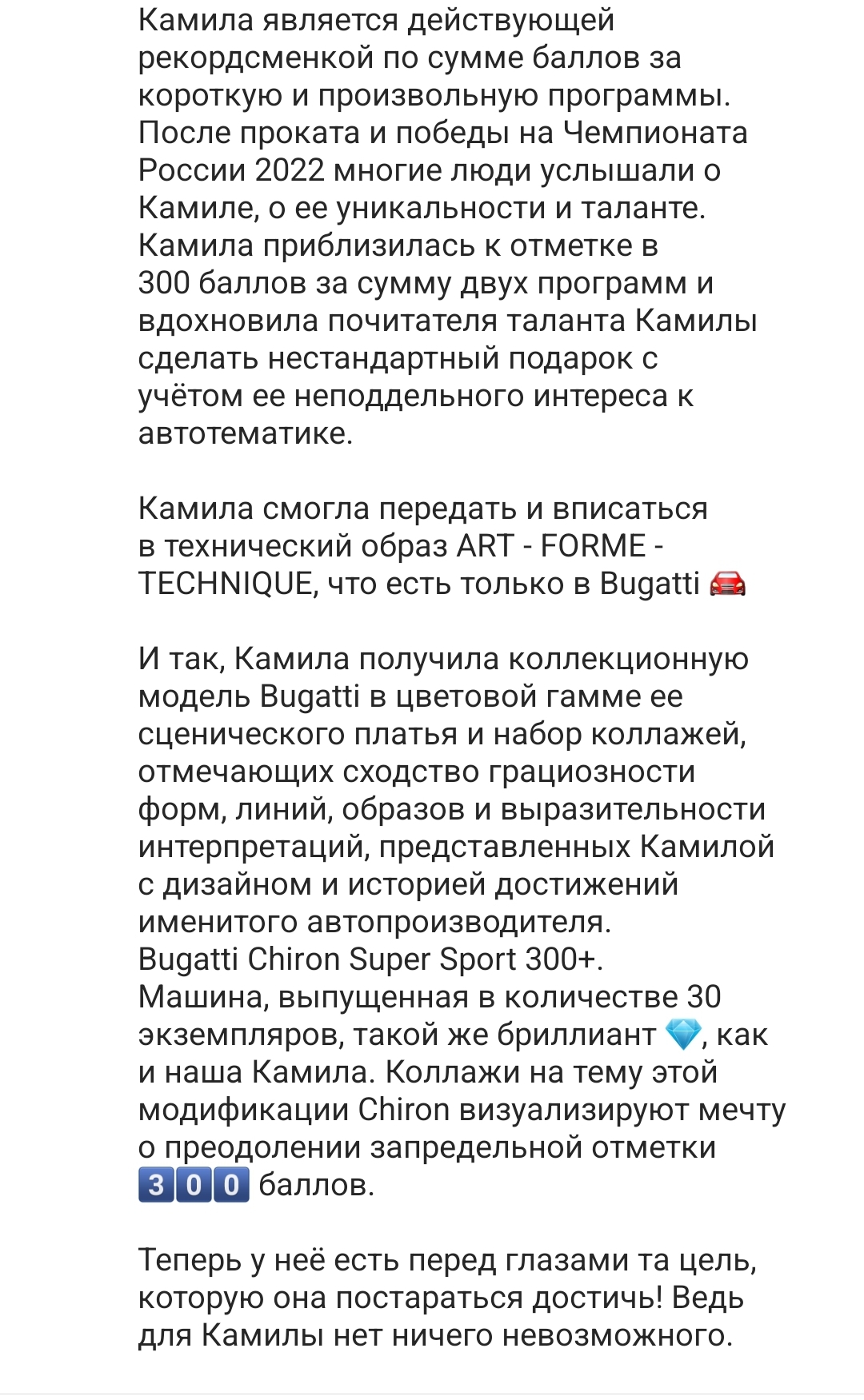 Камила является действующей рекордсменкой по сумме баллов за короткую и произвольную программы. После проката и победы на Чемпионата России 2022 многие люди услышали о Камиле, о ее уникальности и таланте. Камила приблизилась к отметке в 300 баллов за сумму двух программ и вдохновила почитателя таланта Камилы сделать нестандартный подарок с учётом ее неподдельного интереса к автотематике.

Камила смогла передать и вписаться в технический образ ART - FORME - TECHNIQUE, что есть только в Bugatti 🚘

И так, Камила получила коллекционную модель Bugatti в цветовой гамме ее сценического платья и набор коллажей, отмечающих сходство грациозности форм, линий, образов и выразительности интерпретаций, представленных Камилой с дизайном и историей достижений именитого автопроизводителя.
Bugatti Chiron Super Sport 300+.
Машина, выпущенная в количестве 30 экземпляров, такой же бриллиант 💎, как и наша Камила. Коллажи на тему этой модификации Chiron визуализируют мечту о преодолении запредельной отметки 3️⃣0️⃣0️⃣ баллов.

Теперь у неё есть перед глазами та цель, которую она постараться достичь! Ведь для Камилы нет ничего невозможного.